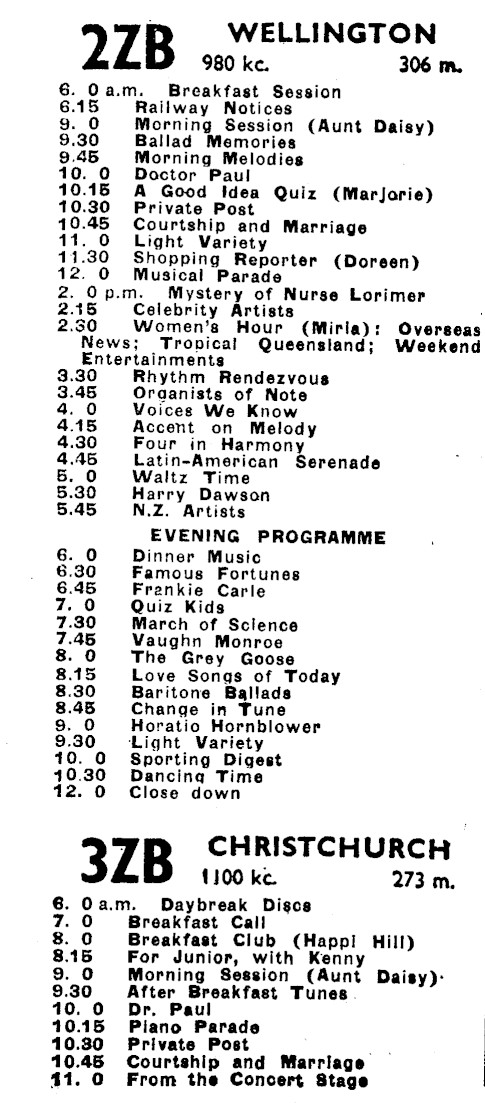 2ZB WELLINGTON
980 kc. 306 m.

6. 0 a.m. Breakfast Session
6.15 Railway Notices
9. 0 Morning Session (Aunt Daisy)
9.30 Ballad Memories
9.45 Morning Melodies
10. 0 Doctor Paul
10.15 A Good Idea Quiz (Marjorie)
10.30 Private Post
10.45 Courtship and Marriage
11. 0 Light Variety
11.30 Shopping Reporter (Doreen)
12. 0 Musical Parade
2. 0 p.m. Mystery of Nurse Lorimer
2.15 Celebrity Artists
2.30 Women's Hour (Miria): Overseas News; Tropical Queensland; Weekend Entertainments
3.30 Rhythm Rendezvous
3.45 Organists of Note
4. 0 Voices We Know
4.15 Accent on Melody
4.30 Four in Harmony
4.45 Latin-American Serenade
5. 0 Waltz Time
5.30 Harry Dawson
5.45 N.Z. Artists

EVENING PROGRAMME
6. 0 Dinner Music
6.30 Famous Fortunes
6.45 Frankie Carle
7. 0 Quiz Kids
7.30 March of Science
7.45 Vaughn Monroe
8. 0 The Grey Goose
8.15 Love Songs of Today
8.30 Baritone Ballads
8.45 Change in Tune
9. 0 Horatio Hornblower
9.30 Light Variety
10. 0 Sporting Digest
10.30 Dancing Time
12. 0 Close down

3ZB CHRISTCHURCH
1100 kc. 273 m.

6. 0 a.m. Daybreak Discs
7. 0 Breakfast Call
8. 0 Breakfast Club (Happi Hill)
8.15 For Junior, with Kenny
9. 0 Morning Session (Aunt Daisy)
9.30 After Breakfast Tunes
10. 0 Dr. Paul
10.15 Piano Parade
10.30 Private Post
10.45 Courtship and Marriage
11. 0 From the Concert Stage